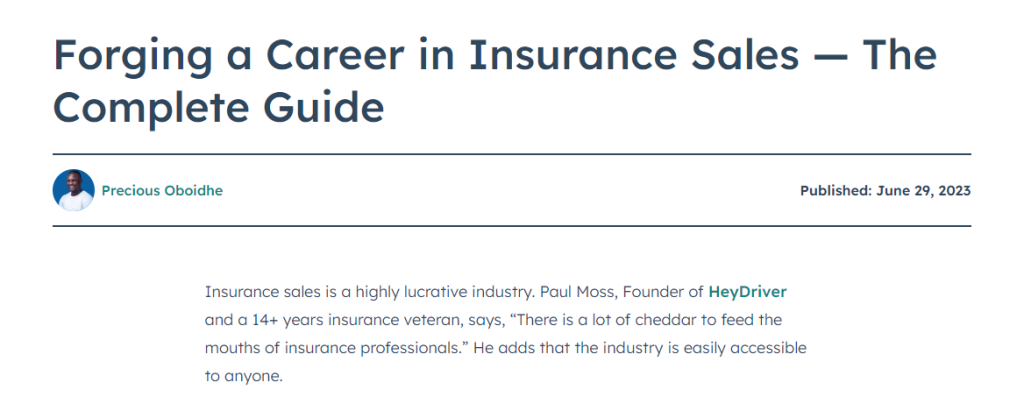 Forging a Career in Insurance Sales — The Complete Guide

Precious Oboidhe

Published: June 29, 2023

Insurance sales is a highly lucrative industry. Paul Moss, Founder of HeyDriver and a 14+ years insurance veteran, says, “There is a lot of cheddar to feed the mouths of insurance professionals.” He adds that the industry is easily accessible to anyone.